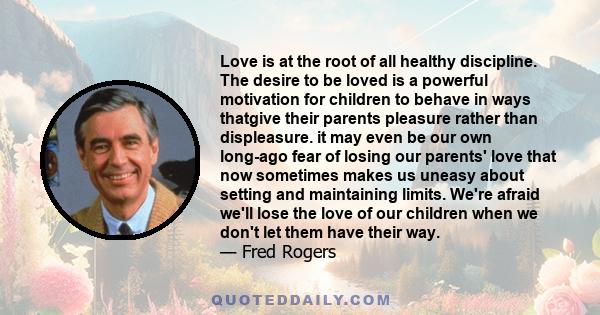 Love is at the root of all healthy discipline. The desire to be loved is a powerful motivation for children to behave in ways thatgive their parents pleasure rather than displeasure. it may even be our own long-ago fear of losing our parents' love that now sometimes makes us uneasy about setting and maintaining limits. We're afraid we'll lose the love of our children when we don't let them have their way.
— Fred Rogers

QUOTEDDAILY.COM